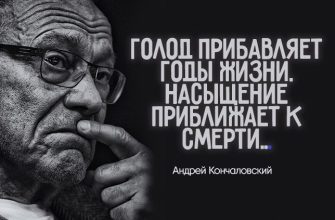 ГОЛОД ПРИБАВЛЯЕТ ГОДЫ ЖИЗНИ. НАСЫЩЕНИЕ ПРИБЛИЖАЕТ К СМЕРТИ...

Андрей Кончаловский